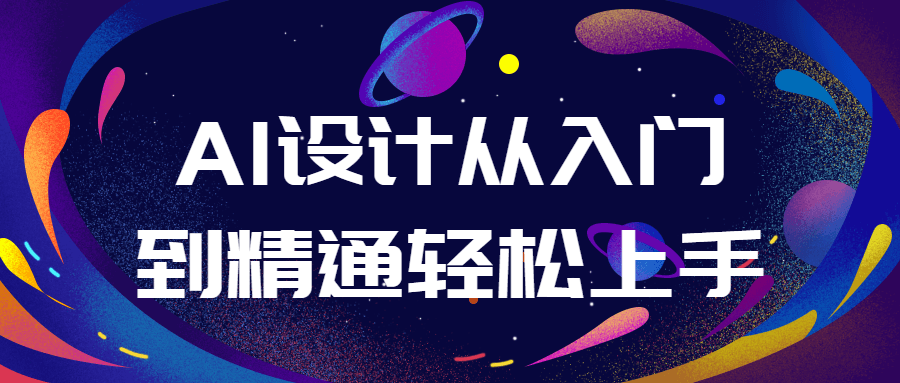 AI设计从入门
到精通轻松上手